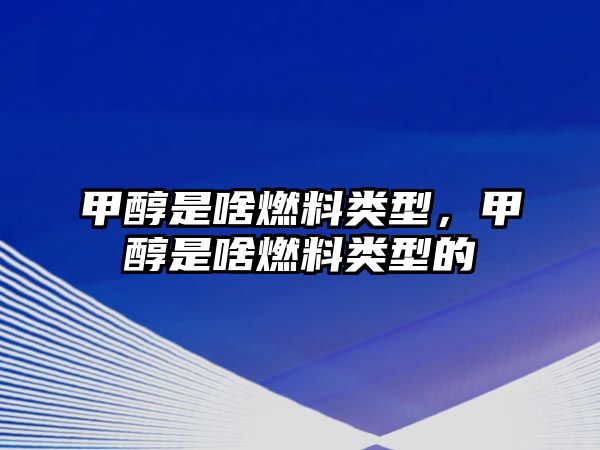 甲醇是啥燃料类型，甲醇是啥燃料类型的